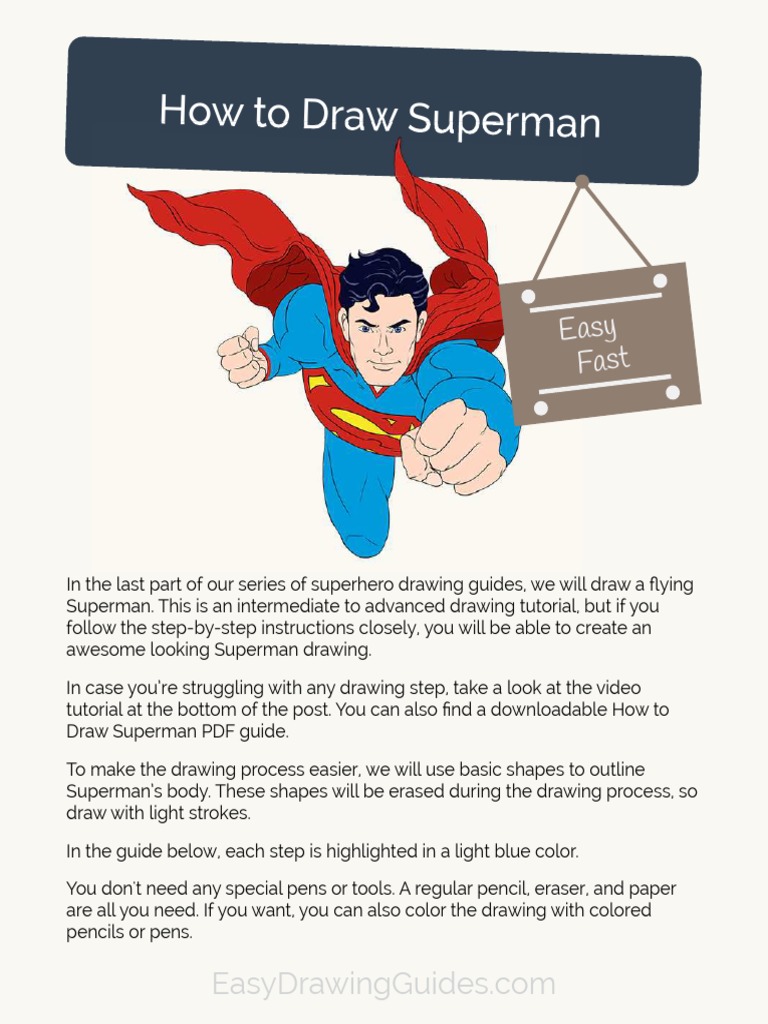 How to Draw Superman

Easy
Fast

In the last part of our series of superhero drawing guides, we will draw a flying Superman. This is an intermediate to advanced drawing tutorial, but if you follow the step-by-step instructions closely, you will be able to create an awesome looking Superman drawing.

In case you're struggling with any drawing step, take a look at the video tutorial at the bottom of the post. You can also find a downloadable How to Draw Superman PDF guide.

To make the drawing process easier, we will use basic shapes to outline Superman's body. These shapes will be erased during the drawing process, so draw with light strokes.

In the guide below, each step is highlighted in a light blue color.

You don't need any special pens or tools. A regular pencil, eraser, and paper are all you need. If you want, you can also color the drawing with colored pencils or pens.

EasyDrawingGuides.com